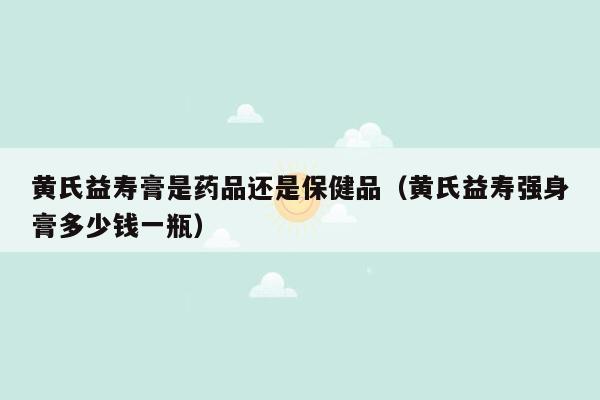 黄氏益寿膏是药品还是保健品（黄氏益寿强身膏多少钱一瓶）